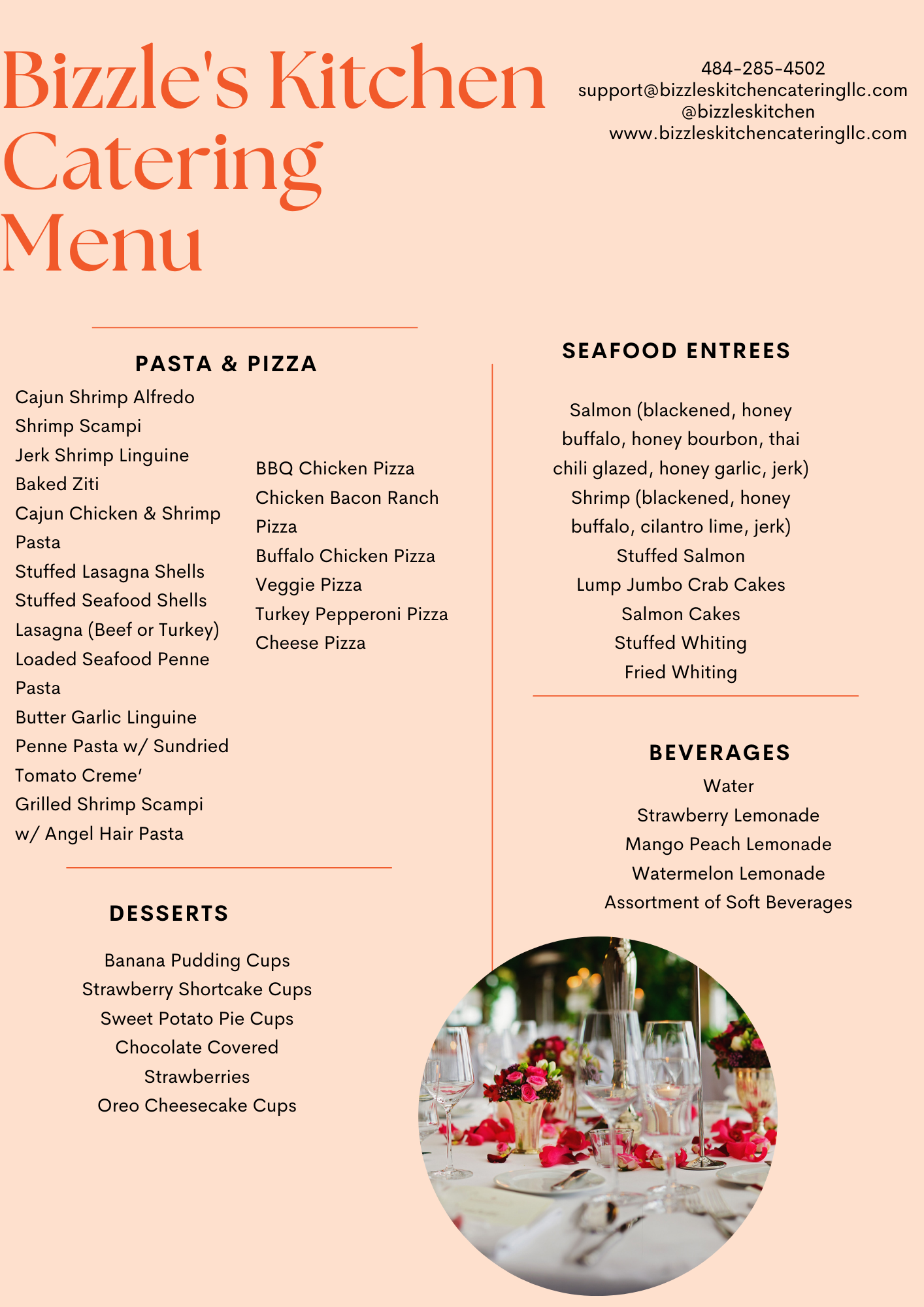 Bizzle's Kitchen Catering Menu

484-285-4502
support@bizzleskitchencateringllc.com
@bizzleskitchen
www.bizzleskitchencateringllc.com

PASTA & PIZZA

Cajun Shrimp Alfredo
Shrimp Scampi
Jerk Shrimp Linguine
Baked Ziti
Cajun Chicken & Shrimp Pasta
Stuffed Lasagna Shells
Stuffed Seafood Shells
Lasagna (Beef or Turkey)
Loaded Seafood Penne Pasta
Butter Garlic Linguine
Penne Pasta w/ Sundried Tomato Creme'
Grilled Shrimp Scampi w/ Angel Hair Pasta

BBQ Chicken Pizza
Chicken Bacon Ranch Pizza
Buffalo Chicken Pizza
Veggie Pizza
Turkey Pepperoni Pizza
Cheese Pizza

DESSERTS

Banana Pudding Cups
Strawberry Shortcake Cups
Sweet Potato Pie Cups
Chocolate Covered Strawberries
Oreo Cheesecake Cups

SEAFOOD ENTREES

Salmon (blackened, honey buffalo, honey bourbon, thai chili glazed, honey garlic, jerk)
Shrimp (blackened, honey buffalo, cilantro lime, jerk)
Stuffed Salmon
Lump Jumbo Crab Cakes
Salmon Cakes
Stuffed Whiting
Fried Whiting

BEVERAGES

Water
Strawberry Lemonade
Mango Peach Lemonade
Watermelon Lemonade
Assortment of Soft Beverages